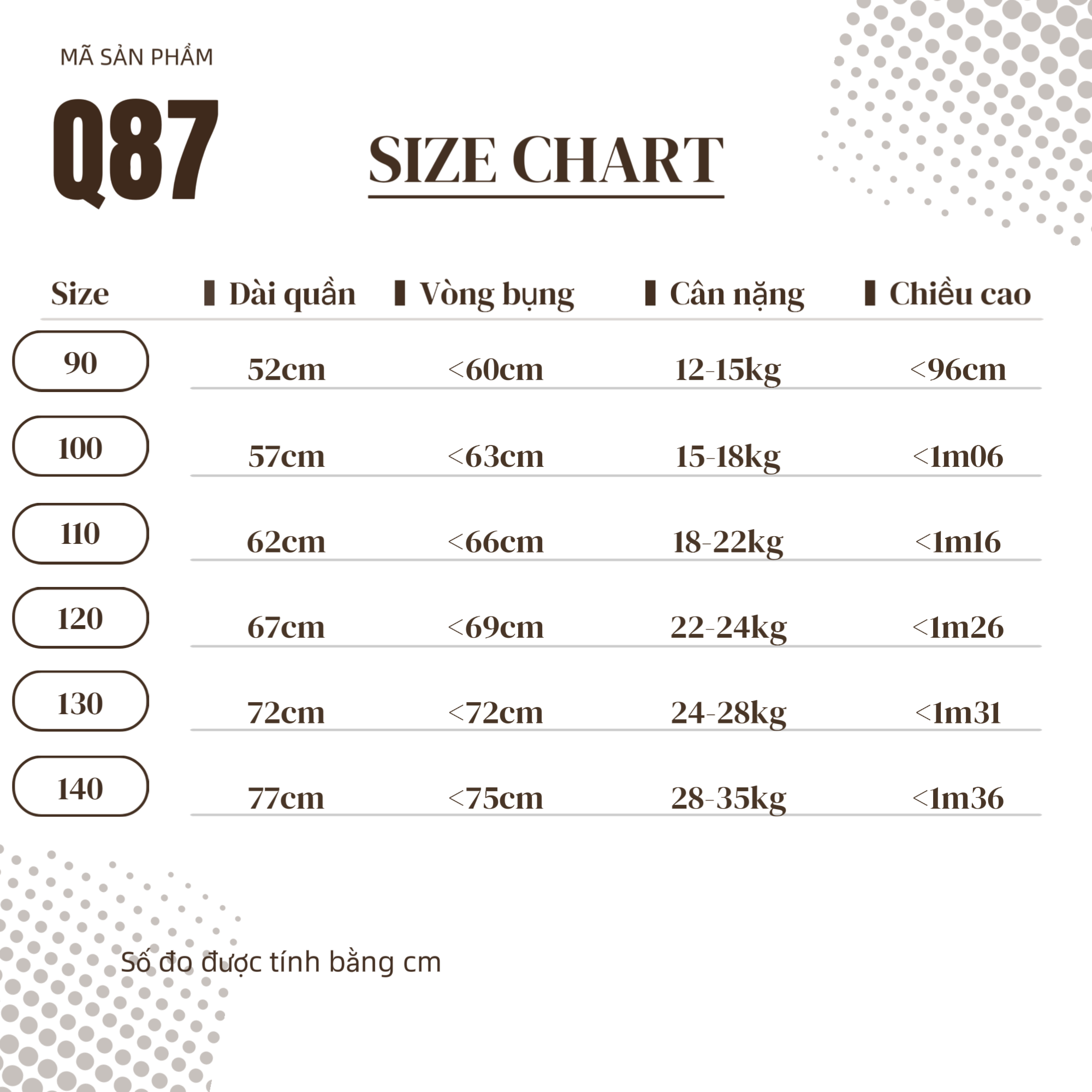 MÃ SẢN PHẨM

Q87

SIZE CHART

| Size | Dài quần | Vòng bụng | Cân nặng | Chiều cao |
|---|---|---|---|---|
| 90 | 52cm | <60cm | 12-15kg | <96cm |
| 100 | 57cm | <63cm | 15-18kg | <1m06 |
| 110 | 62cm | <66cm | 18-22kg | <1m16 |
| 120 | 67cm | <69cm | 22-24kg | <1m26 |
| 130 | 72cm | <72cm | 24-28kg | <1m31 |
| 140 | 77cm | <75cm | 28-35kg | <1m36 |

Số đo được tính bằng cm